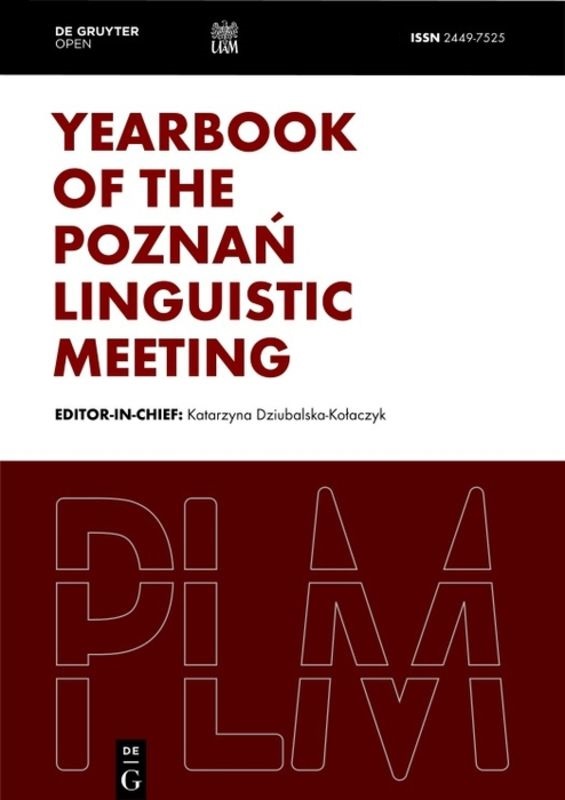 DE GRUYTER
OPEN

UAM

ISSN 2449-7525

YEARBOOK OF THE POZNAŃ LINGUISTIC MEETING

EDITOR-IN-CHIEF: Katarzyna Dziubalska-Kołaczyk

PLM

DE
G